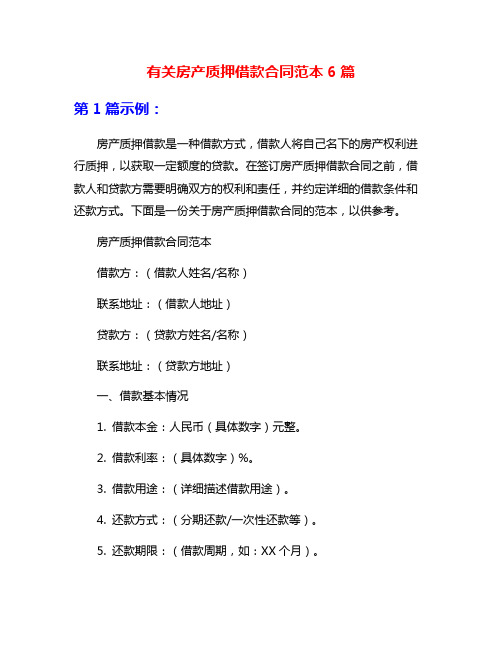 有关房产质押借款合同范本 6 篇

第 1 篇示例：

房产质押借款是一种借款方式，借款人将自己名下的房产权利进行质押，以获取一定额度的贷款。在签订房产质押借款合同之前，借款人和贷款方需要明确双方的权利和责任，并约定详细的借款条件和还款方式。下面是一份关于房产质押借款合同的范本，以供参考。

房产质押借款合同范本

借款方：（借款人姓名/名称）

联系地址：（借款人地址）

贷款方：（贷款方姓名/名称）

联系地址：（贷款方地址）

一、借款基本情况

1. 借款本金：人民币（具体数字）元整。

2. 借款利率：（具体数字）%。

3. 借款用途：（详细描述借款用途）。

4. 还款方式：（分期还款/一次性还款等）。

5. 还款期限：（借款周期，如：XX 个月）。